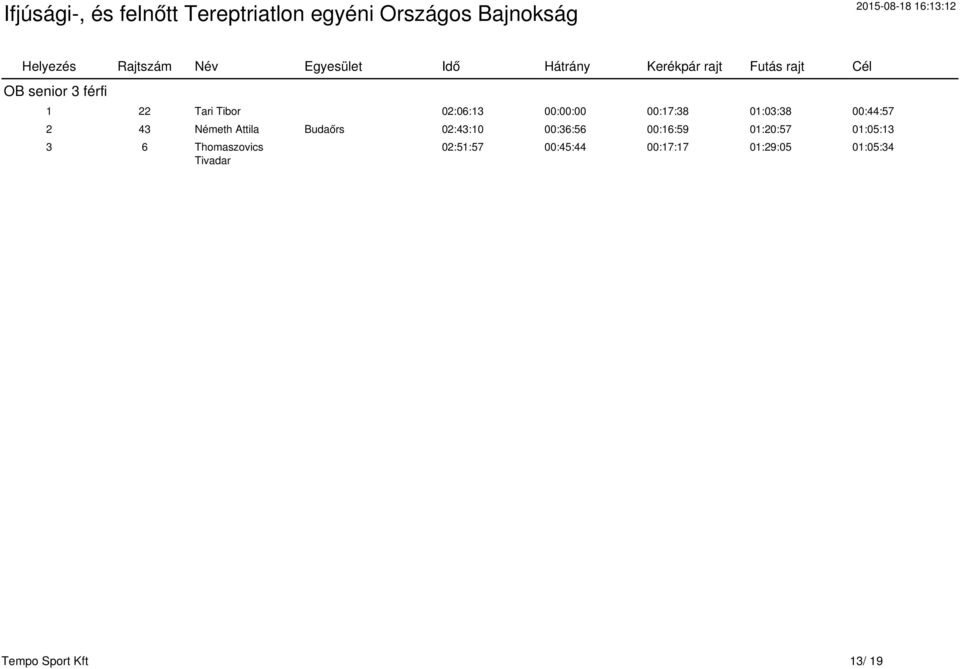 Ifjúsági-, és felnőtt Tereptriatlon egyéni Országos Bajnokság

2015-08-18 16:13:12

| Helyezés | Rajtszám | Név | Egyesület | Idő | Hátrány | Kerékpár rajt | Futás rajt | Cél |
|---|---|---|---|---|---|---|---|---|
| OB senior 3 férfi | | | | | | | | |
| 1 | 22 | Tari Tibor | | 02:06:13 | 00:00:00 | 00:17:38 | 01:03:38 | 00:44:57 |
| 2 | 43 | Németh Attila | Budaőrs | 02:43:10 | 00:36:56 | 00:16:59 | 01:20:57 | 01:05:13 |
| 3 | 6 | Thomaszovics Tivadar | | 02:51:57 | 00:45:44 | 00:17:17 | 01:29:05 | 01:05:34 |

Tempo Sport Kft

13/ 19